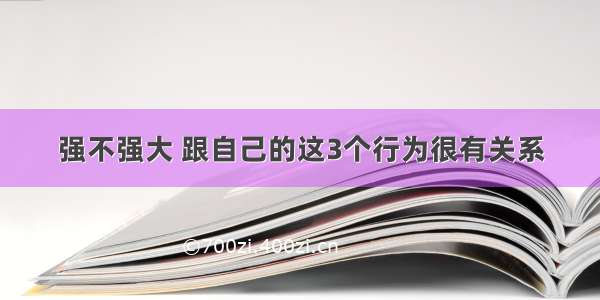 强不强大 跟自己的这3个行为很有关系

©700zi.400zi.cn